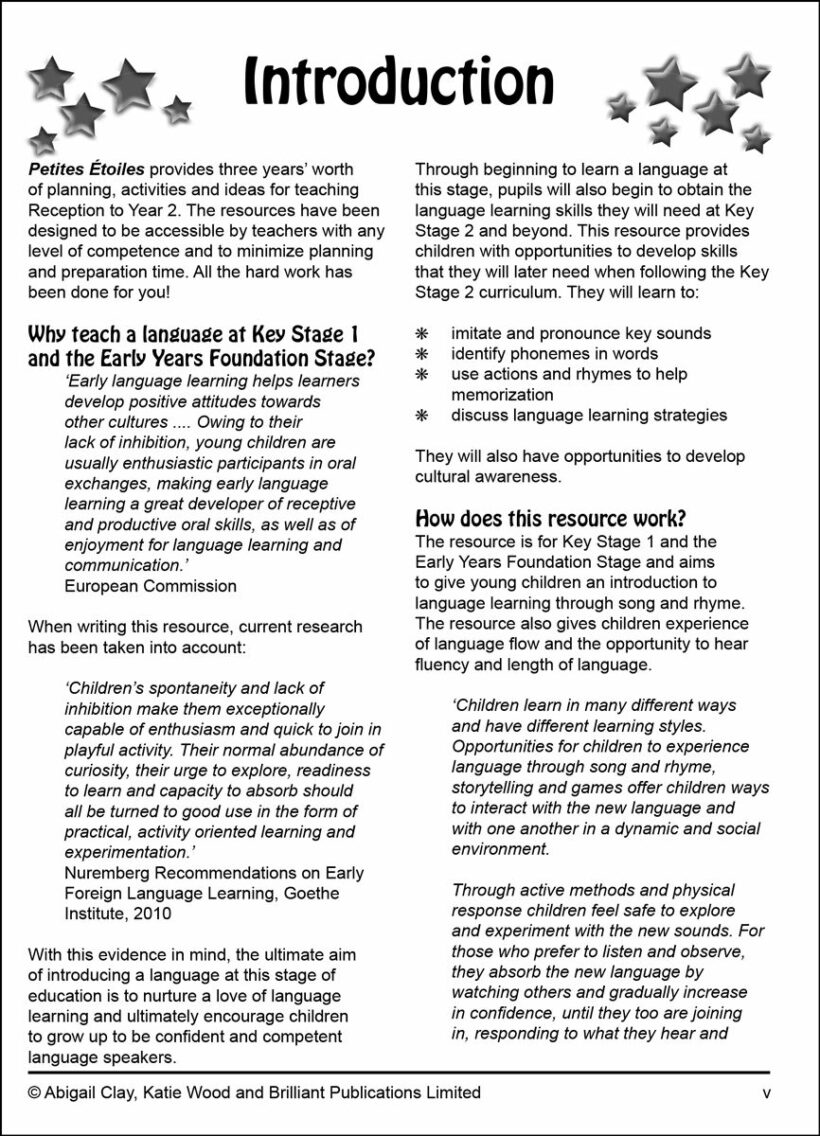 Introduction

Petites Étoiles provides three years' worth of planning, activities and ideas for teaching Reception to Year 2. The resources have been designed to be accessible by teachers with any level of competence and to minimize planning and preparation time. All the hard work has been done for you!

Why teach a language at Key Stage 1 and the Early Years Foundation Stage?

'Early language learning helps learners develop positive attitudes towards other cultures .... Owing to their lack of inhibition, young children are usually enthusiastic participants in oral exchanges, making early language learning a great developer of receptive and productive oral skills, as well as of enjoyment for language learning and communication.'
European Commission

When writing this resource, current research has been taken into account:

'Children's spontaneity and lack of inhibition make them exceptionally capable of enthusiasm and quick to join in playful activity. Their normal abundance of curiosity, their urge to explore, readiness to learn and capacity to absorb should all be turned to good use in the form of practical, activity oriented learning and experimentation.'
Nuremberg Recommendations on Early Foreign Language Learning, Goethe Institute, 2010

With this evidence in mind, the ultimate aim of introducing a language at this stage of education is to nurture a love of language learning and ultimately encourage children to grow up to be confident and competent language speakers.

Through beginning to learn a language at this stage, pupils will also begin to obtain the language learning skills they will need at Key Stage 2 and beyond. This resource provides children with opportunities to develop skills that they will later need when following the Key Stage 2 curriculum. They will learn to:

❋ imitate and pronounce key sounds
❋ identify phonemes in words
❋ use actions and rhymes to help memorization
❋ discuss language learning strategies

They will also have opportunities to develop cultural awareness.

How does this resource work?

The resource is for Key Stage 1 and the Early Years Foundation Stage and aims to give young children an introduction to language learning through song and rhyme. The resource also gives children experience of language flow and the opportunity to hear fluency and length of language.

'Children learn in many different ways and have different learning styles. Opportunities for children to experience language through song and rhyme, storytelling and games offer children ways to interact with the new language and with one another in a dynamic and social environment.

Through active methods and physical response children feel safe to explore and experiment with the new sounds. For those who prefer to listen and observe, they absorb the new language by watching others and gradually increase in confidence, until they too are joining in, responding to what they hear and

© Abigail Clay, Katie Wood and Brilliant Publications Limited v